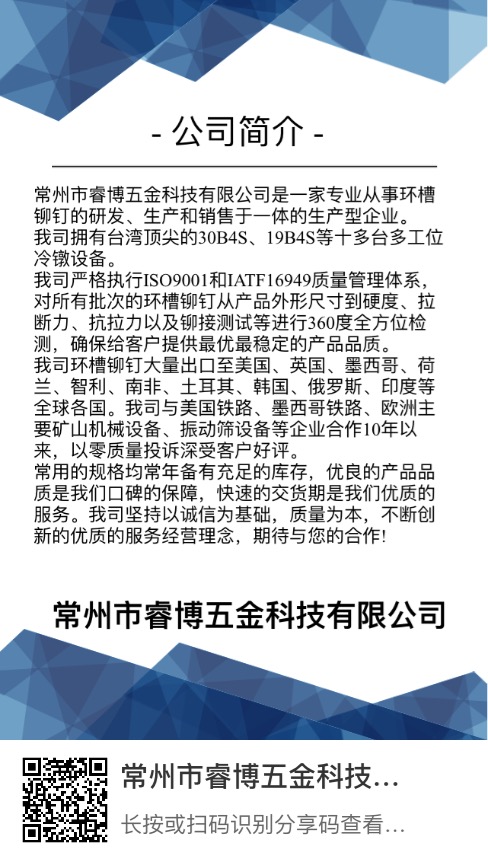 - 公司简介 -

常州市睿博五金科技有限公司是一家专业从事环槽铆钉的研发、生产和销售于一体的生产型企业。
我司拥有台湾顶尖的30B4S、19B4S等十多台多工位冷镦设备。
我司严格执行ISO9001和IATF16949质量管理体系，对所有批次的环槽铆钉从产品外形尺寸到硬度、拉断力、抗拉力以及铆接测试等进行360度全方位检测，确保给客户提供最优最稳定的产品品质。
我司环槽铆钉大量出口至美国、英国、墨西哥、荷兰、智利、南非、土耳其、韩国、俄罗斯、印度等全球各国。我司与美国铁路、墨西哥铁路、欧洲主要矿山机械设备、振动筛设备等企业合作10年以来，以零质量投诉深受客户好评。
常用的规格均常年备有充足的库存，优良的产品品质是我们口碑的保障，快速的交货期是我们优质的服务。我司坚持以诚信为基础，质量为本，不断创新的优质的服务经营理念，期待与您的合作!

常州市睿博五金科技有限公司

常州市睿博五金科技...
长按或扫码识别分享码查看...